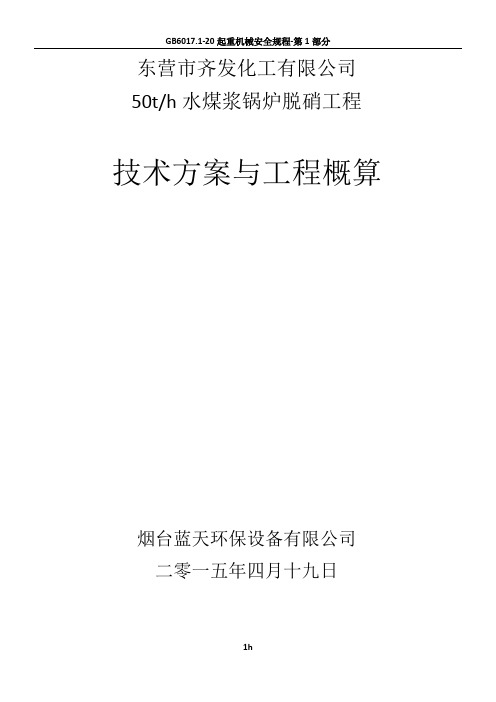 GB6017.1-20 起重机械安全规程-第 1 部分

东营市齐发化工有限公司
50t/h 水煤浆锅炉脱硝工程

技术方案与工程概算

烟台蓝天环保设备有限公司
二零一五年四月十九日

1h